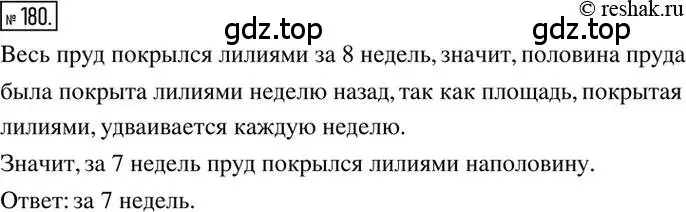 № 180.

© reshak.ru

gdz.top gdz.top

Весь пруд покрылся лилиями за 8 недель, значит, половина пруда была покрыта лилиями неделю назад, так как площадь, покрытая лилиями, удваивается каждую неделю.

Значит, за 7 недель пруд покрылся лилиями наполовину.

Ответ: за 7 недель.